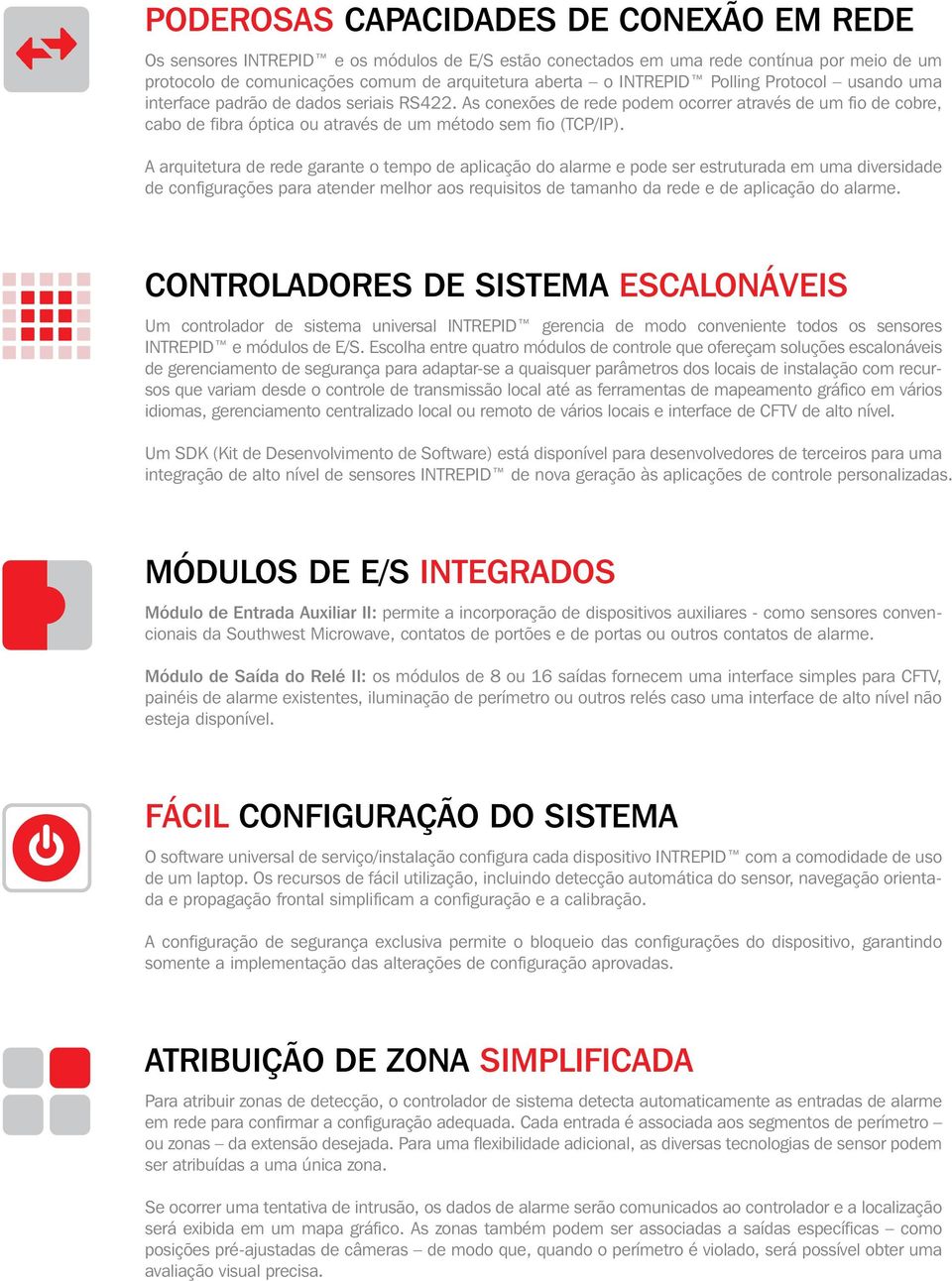 PODEROSAS CAPACIDADES DE CONEXÃO EM REDE

Os sensores INTREPID™ e os módulos de E/S estão conectados em uma rede contínua por meio de um protocolo de comunicações comum de arquitetura aberta – o INTREPID™ Polling Protocol – usando uma interface padrão de dados seriais RS422. As conexões de rede podem ocorrer através de um fio de cobre, cabo de fibra óptica ou através de um método sem fio (TCP/IP).

A arquitetura de rede garante o tempo de aplicação do alarme e pode ser estruturada em uma diversidade de configurações para atender melhor aos requisitos de tamanho da rede e de aplicação do alarme.

CONTROLADORES DE SISTEMA ESCALONÁVEIS

Um controlador de sistema universal INTREPID™ gerencia de modo conveniente todos os sensores INTREPID™ e módulos de E/S. Escolha entre quatro módulos de controle que ofereçam soluções escalonáveis de gerenciamento de segurança para adaptar-se a quaisquer parâmetros dos locais de instalação com recursos que variam desde o controle de transmissão local até as ferramentas de mapeamento gráfico em vários idiomas, gerenciamento centralizado local ou remoto de vários locais e interface de CFTV de alto nível.

Um SDK (Kit de Desenvolvimento de Software) está disponível para desenvolvedores de terceiros para uma integração de alto nível de sensores INTREPID™ de nova geração às aplicações de controle personalizadas.

MÓDULOS DE E/S INTEGRADOS

Módulo de Entrada Auxiliar II: permite a incorporação de dispositivos auxiliares - como sensores convencionais da Southwest Microwave, contatos de portões e de portas ou outros contatos de alarme.

Módulo de Saída do Relé II: os módulos de 8 ou 16 saídas fornecem uma interface simples para CFTV, painéis de alarme existentes, iluminação de perímetro ou outros relés caso uma interface de alto nível não esteja disponível.

FÁCIL CONFIGURAÇÃO DO SISTEMA

O software universal de serviço/instalação configura cada dispositivo INTREPID™ com a comodidade de uso de um laptop. Os recursos de fácil utilização, incluindo detecção automática do sensor, navegação orientada e propagação frontal simplificam a configuração e a calibração.

A configuração de segurança exclusiva permite o bloqueio das configurações do dispositivo, garantindo somente a implementação das alterações de configuração aprovadas.

ATRIBUIÇÃO DE ZONA SIMPLIFICADA

Para atribuir zonas de detecção, o controlador de sistema detecta automaticamente as entradas de alarme em rede para confirmar a configuração adequada. Cada entrada é associada aos segmentos de perímetro – ou zonas – da extensão desejada. Para uma flexibilidade adicional, as diversas tecnologias de sensor podem ser atribuídas a uma única zona.

Se ocorrer uma tentativa de intrusão, os dados de alarme serão comunicados ao controlador e a localização será exibida em um mapa gráfico. As zonas também podem ser associadas a saídas específicas – como posições pré-ajustadas de câmeras – de modo que, quando o perímetro é violado, será possível obter uma avaliação visual precisa.